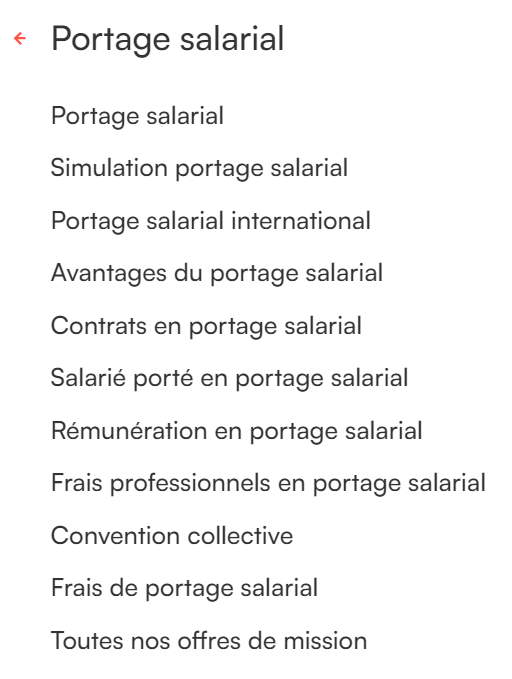 Portage salarial

Portage salarial

Simulation portage salarial

Portage salarial international

Avantages du portage salarial

Contrats en portage salarial

Salarié porté en portage salarial

Rémunération en portage salarial

Frais professionnels en portage salarial

Convention collective

Frais de portage salarial

Toutes nos offres de mission